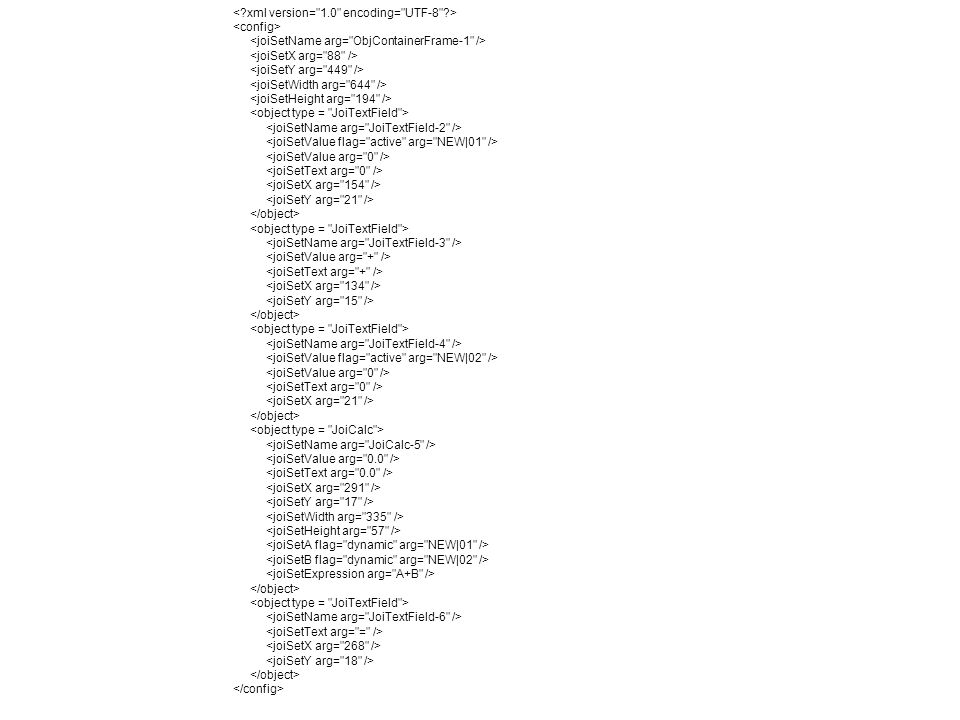 <?xml version="1.0" encoding="UTF-8"?>
<config>
<joiSetName arg="ObjContainerFrame-1" />
<joiSetX arg="88" />
<joiSetY arg="449" />
<joiSetWidth arg="644" />
<joiSetHeight arg="194" />
<object type = "JoiTextField">
<joiSetName arg="JoiTextField-2" />
<joiSetValue flag="active" arg="NEW|01" />
<joiSetValue arg="0" />
<joiSetText arg="0" />
<joiSetX arg="154" />
<joiSetY arg="21" />
</object>
<object type = "JoiTextField">
<joiSetName arg="JoiTextField-3" />
<joiSetValue arg="+" />
<joiSetText arg="+" />
<joiSetX arg="134" />
<joiSetY arg="15" />
</object>
<object type = "JoiTextField">
<joiSetName arg="JoiTextField-4" />
<joiSetValue flag="active" arg="NEW|02" />
<joiSetValue arg="0" />
<joiSetText arg="0" />
<joiSetX arg="21" />
</object>
<object type = "JoiCalc">
<joiSetName arg="JoiCalc-5" />
<joiSetValue arg="0.0" />
<joiSetText arg="0.0" />
<joiSetX arg="291" />
<joiSetY arg="17" />
<joiSetWidth arg="335" />
<joiSetHeight arg="57" />
<joiSetA flag="dynamic" arg="NEW|01" />
<joiSetB flag="dynamic" arg="NEW|02" />
<joiSetExpression arg="A+B" />
</object>
<object type = "JoiTextField">
<joiSetName arg="JoiTextField-6" />
<joiSetText arg="=" />
<joiSetX arg="268" />
<joiSetY arg="18" />
</object>
</config>